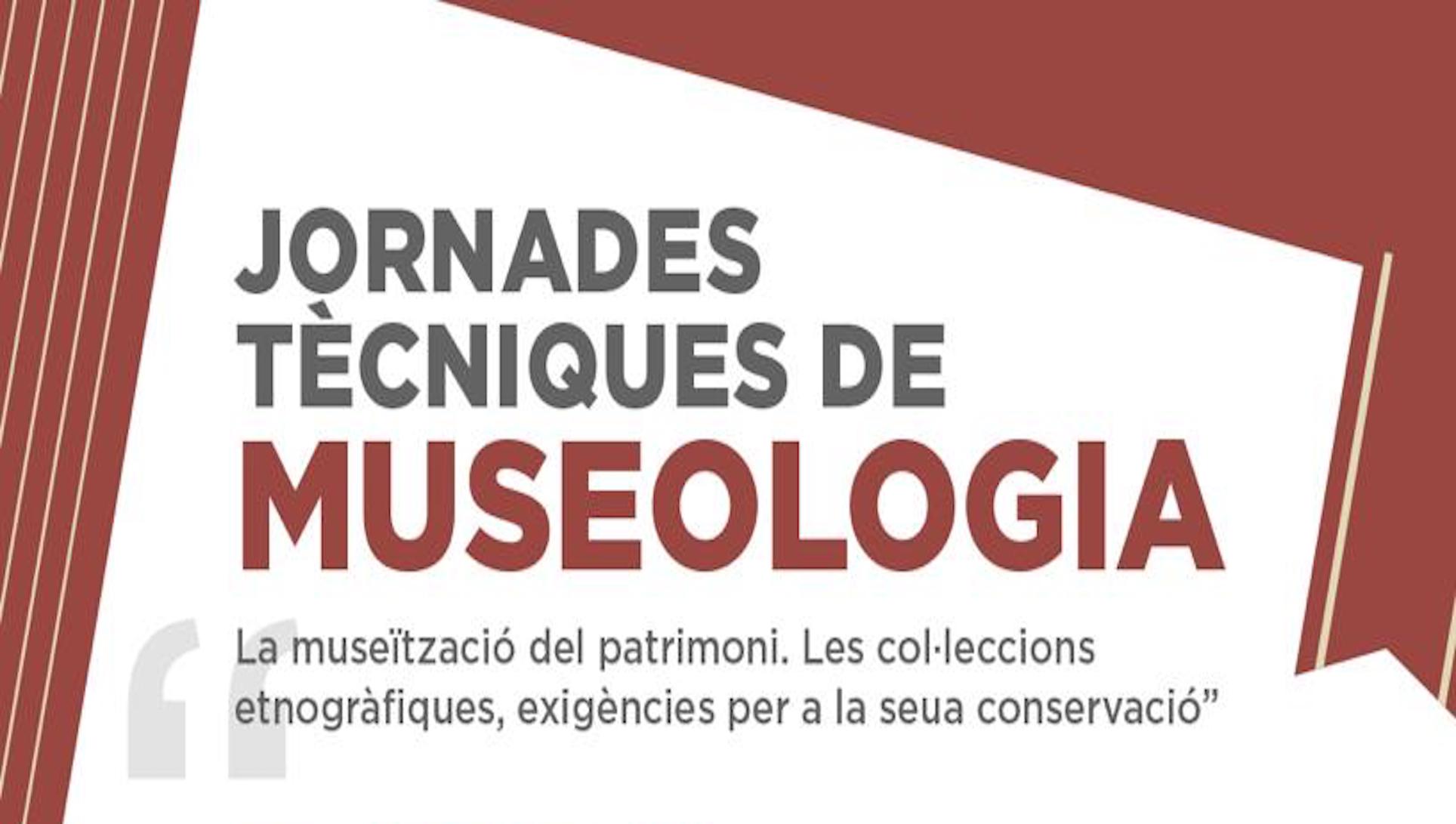 JORNADES
TÈCNIQUES DE
MUSEOLOGIA

"La museïtzació del patrimoni. Les col·leccions etnogràfiques, exigències per a la seua conservació"